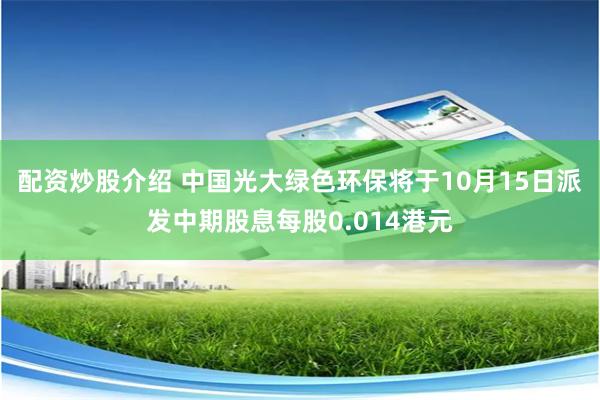 配资炒股介绍 中国光大绿色环保将于10月15日派发中期股息每股0.014港元